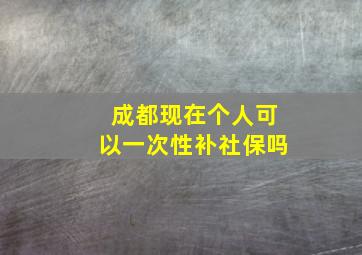 成都现在个人可以一次性补社保吗